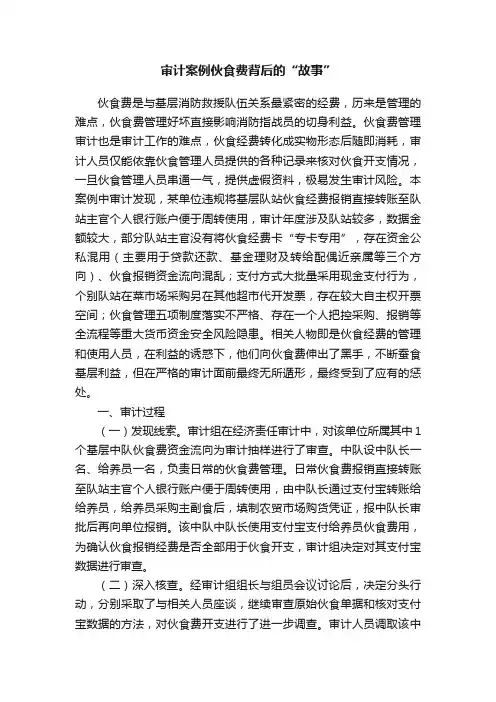 审计案例伙食费背后的“故事”

伙食费是与基层消防救援队伍关系最紧密的经费，历来是管理的难点，伙食费管理好坏直接影响消防指战员的切身利益。伙食费管理审计也是审计工作的难点，伙食经费转化成实物形态后随即消耗，审计人员仅能依靠伙食管理人员提供的各种记录来核对伙食开支情况，一旦伙食管理人员串通一气，提供虚假资料，极易发生审计风险。本案例中审计发现，某单位违规将基层队站伙食经费报销直接转账至队站主官个人银行账户便于周转使用，审计年度涉及队站较多，数据金额较大，部分队站主官没有将伙食经费卡“专卡专用”，存在资金公私混用（主要用于贷款还款、基金理财及转给配偶近亲属等三个方向）、伙食报销资金流向混乱；支付方式大批量采用现金支付行为，个别队站在菜市场采购另在其他超市代开发票，存在较大自主权开票空间；伙食管理五项制度落实不严格、存在一个人把控采购、报销等全流程等重大货币资金安全风险隐患。相关人物即是伙食经费的管理和使用人员，在利益的诱惑下，他们向伙食费伸出了黑手，不断蚕食基层利益，但在严格的审计面前最终无所遁形，最终受到了应有的惩处。

一、审计过程

（一）发现线索。审计组在经济责任审计中，对该单位所属其中1个基层中队伙食费资金流向为审计抽样进行了审查。中队设中队长一名、给养员一名，负责日常的伙食费管理。日常伙食费报销直接转账至队站主官个人银行账户便于周转使用，由中队长通过支付宝转账给给养员，给养员采购主副食后，填制农贸市场购货凭证，报中队长审批后再向单位报销。该中队中队长使用支付宝支付给养员伙食费用，为确认伙食报销经费是否全部用于伙食开支，审计组决定对其支付宝数据进行审查。

（二）深入核查。经审计组组长与组员会议讨论后，决定分头行动，分别采取了与相关人员座谈，继续审查原始伙食单据和核对支付宝数据的方法，对伙食费开支进行了进一步调查。审计人员调取该中